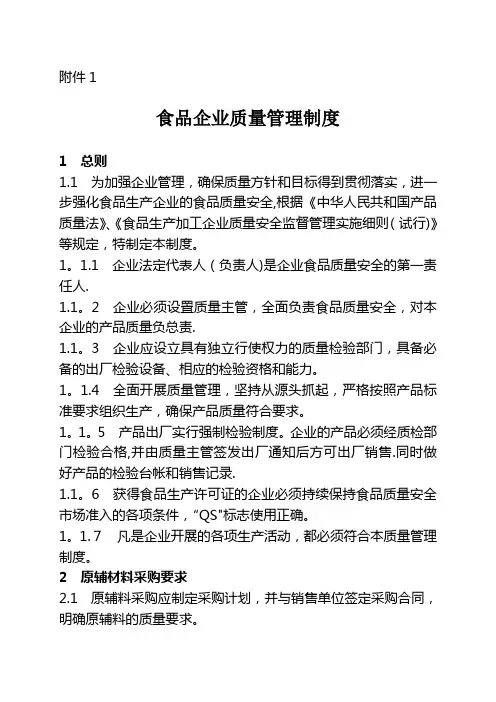 附件 1

食品企业质量管理制度

1 总则

1.1 为加强企业管理，确保质量方针和目标得到贯彻落实，进一步强化食品生产企业的食品质量安全,根据《中华人民共和国产品质量法》、《食品生产加工企业质量安全监督管理实施细则（试行)》等规定，特制定本制度。

1。1.1 企业法定代表人（负责人)是企业食品质量安全的第一责任人.

1.1。2 企业必须设置质量主管，全面负责食品质量安全，对本企业的产品质量负总责.

1.1。3 企业应设立具有独立行使权力的质量检验部门，具备必备的出厂检验设备、相应的检验资格和能力。

1。1.4 全面开展质量管理，坚持从源头抓起，严格按照产品标准要求组织生产，确保产品质量符合要求。

1。1。5 产品出厂实行强制检验制度。企业的产品必须经质检部门检验合格,并由质量主管签发出厂通知后方可出厂销售.同时做好产品的检验台帐和销售记录.

1.1。6 获得食品生产许可证的企业必须持续保持食品质量安全市场准入的各项条件，“QS"标志使用正确。

1。1.7 凡是企业开展的各项生产活动，都必须符合本质量管理制度。

2 原辅材料采购要求

2.1 原辅料采购应制定采购计划，并与销售单位签定采购合同，明确原辅料的质量要求。